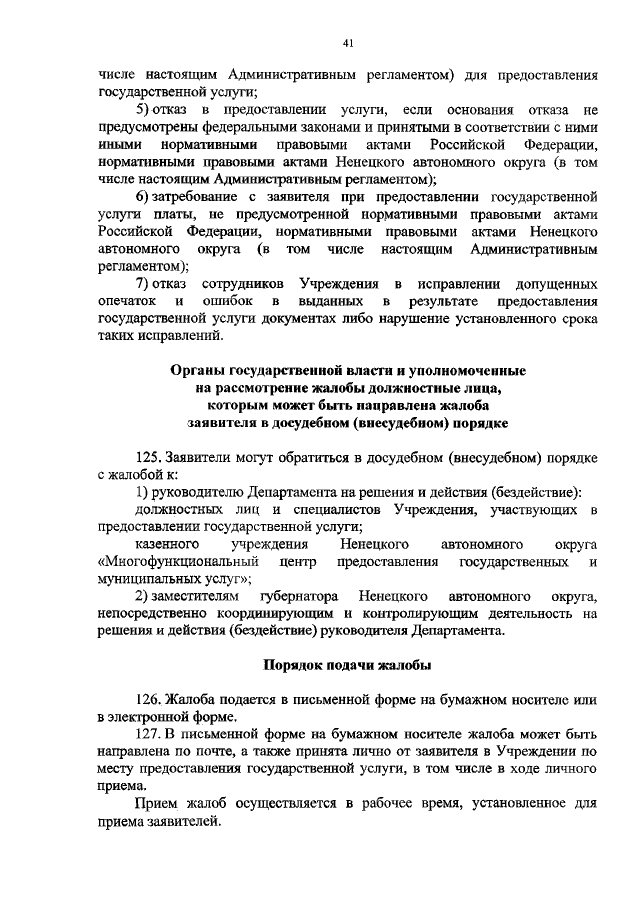 41

числе настоящим Административным регламентом) для предоставления государственной услуги;

5) отказ в предоставлении услуги, если основания отказа не предусмотрены федеральными законами и принятыми в соответствии с ними иными нормативными правовыми актами Российской Федерации, нормативными правовыми актами Ненецкого автономного округа (в том числе настоящим Административным регламентом);

6) затребование с заявителя при предоставлении государственной услуги платы, не предусмотренной нормативными правовыми актами Российской Федерации, нормативными правовыми актами Ненецкого автономного округа (в том числе настоящим Административным регламентом);

7) отказ сотрудников Учреждения в исправлении допущенных опечаток и ошибок в выданных в результате предоставления государственной услуги документах либо нарушение установленного срока таких исправлений.

Органы государственной власти и уполномоченные на рассмотрение жалобы должностные лица, которым может быть направлена жалоба заявителя в досудебном (внесудебном) порядке

125. Заявители могут обратиться в досудебном (внесудебном) порядке с жалобой к:

1) руководителю Департамента на решения и действия (бездействие):

должностных лиц и специалистов Учреждения, участвующих в предоставлении государственной услуги;

казенного учреждения Ненецкого автономного округа «Многофункциональный центр предоставления государственных и муниципальных услуг»;

2) заместителям губернатора Ненецкого автономного округа, непосредственно координирующим и контролирующим деятельность на решения и действия (бездействие) руководителя Департамента.

Порядок подачи жалобы

126. Жалоба подается в письменной форме на бумажном носителе или в электронной форме.

127. В письменной форме на бумажном носителе жалоба может быть направлена по почте, а также принята лично от заявителя в Учреждении по месту предоставления государственной услуги, в том числе в ходе личного приема.

Прием жалоб осуществляется в рабочее время, установленное для приема заявителей.